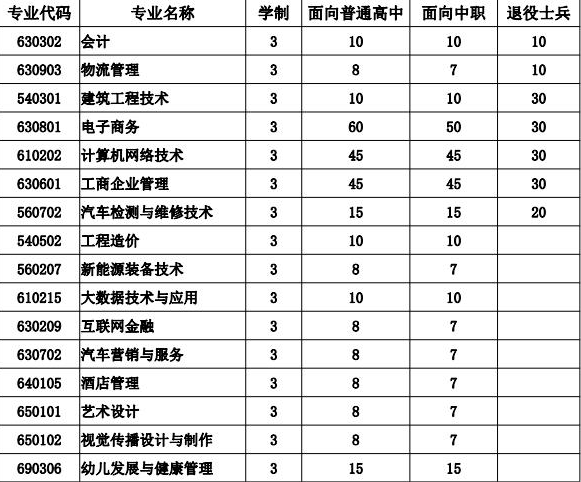 | 专业代码 | 专业名称 | 学制 | 面向普通高中 | 面向中职 | 退役士兵 |
|---|---|---|---|---|---|
| 630302 | 会计 | 3 | 10 | 10 | 10 |
| 630903 | 物流管理 | 3 | 8 | 7 | 10 |
| 540301 | 建筑工程技术 | 3 | 10 | 10 | 30 |
| 630801 | 电子商务 | 3 | 60 | 50 | 30 |
| 610202 | 计算机网络技术 | 3 | 45 | 45 | 30 |
| 630601 | 工商企业管理 | 3 | 45 | 45 | 30 |
| 560702 | 汽车检测与维修技术 | 3 | 15 | 15 | 20 |
| 540502 | 工程造价 | 3 | 10 | 10 | |
| 560207 | 新能源装备技术 | 3 | 8 | 7 | |
| 610215 | 大数据技术与应用 | 3 | 10 | 10 | |
| 630209 | 互联网金融 | 3 | 8 | 7 | |
| 630702 | 汽车营销与服务 | 3 | 8 | 7 | |
| 640105 | 酒店管理 | 3 | 8 | 7 | |
| 650101 | 艺术设计 | 3 | 8 | 7 | |
| 650102 | 视觉传播设计与制作 | 3 | 8 | 7 | |
| 690306 | 幼儿发展与健康管理 | 3 | 15 | 15 | |